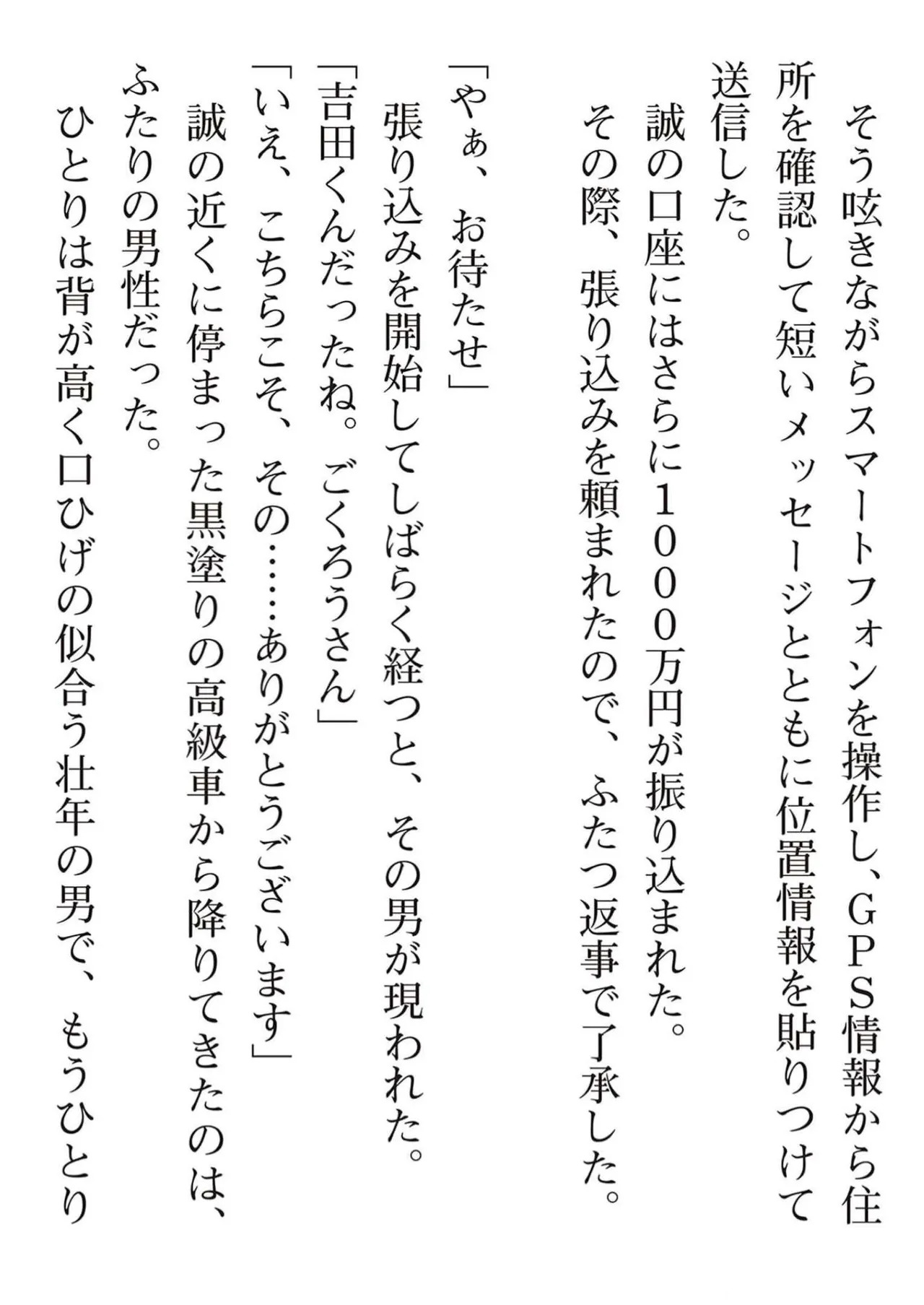 そう呟きながらスマートフォンを操作し、GPS情報から住所を確認して短いメッセージとともに位置情報を貼りつけて送信した。

誠の口座にはさらに1000万円が振り込まれた。

その際、張り込みを頼まれたので、ふたつ返事で了承した。

「やぁ、お待たせ」

張り込みを開始してしばらく経つと、その男が現われた。

「吉田くんだったね。ごくろうさん」

「いえ、こちらこそ、その……ありがとうございます」

誠の近くに停まった黒塗りの高級車から降りてきたのは、ふたりの男性だった。

ひとりは背が高く口ひげの似合う壮年の男で、もうひとり